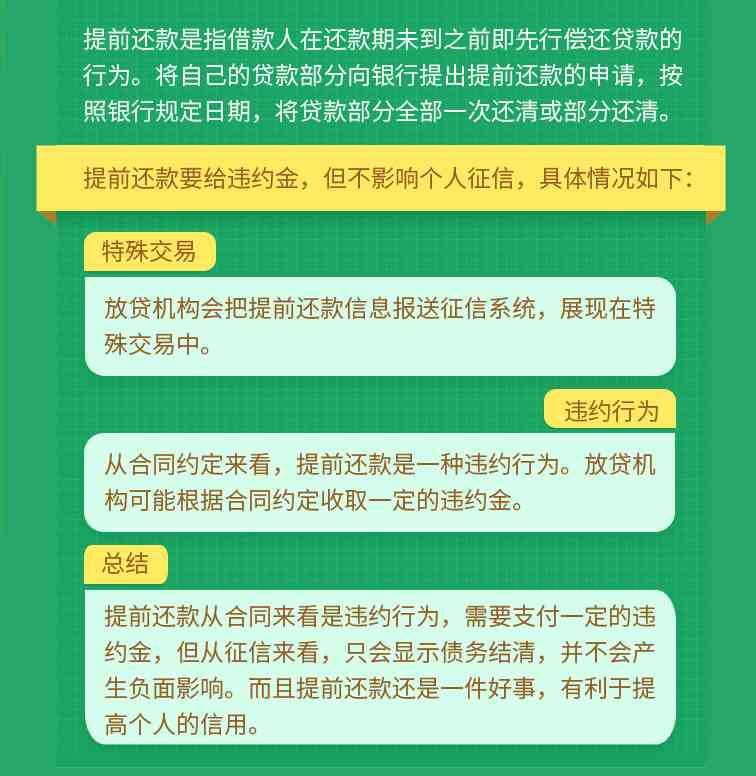 提前还款是指借款人在还款期未到之前即先行偿还贷款的行为。将自己的贷款部分向银行提出提前还款的申请，按照银行规定日期，将贷款部分全部一次还清或部分还清。

提前还款要给违约金，但不影响个人征信，具体情况如下：

特殊交易

放贷机构会把提前还款信息报送征信系统，展现在特殊交易中。

违约行为

从合同约定来看，提前还款是一种违约行为。放贷机构可能根据合同约定收取一定的违约金。

总结

提前还款从合同来看是违约行为，需要支付一定的违约金，但从征信来看，只会显示债务结清，并不会产生负面影响。而且提前还款还是一件好事，有利于提高个人的信用。